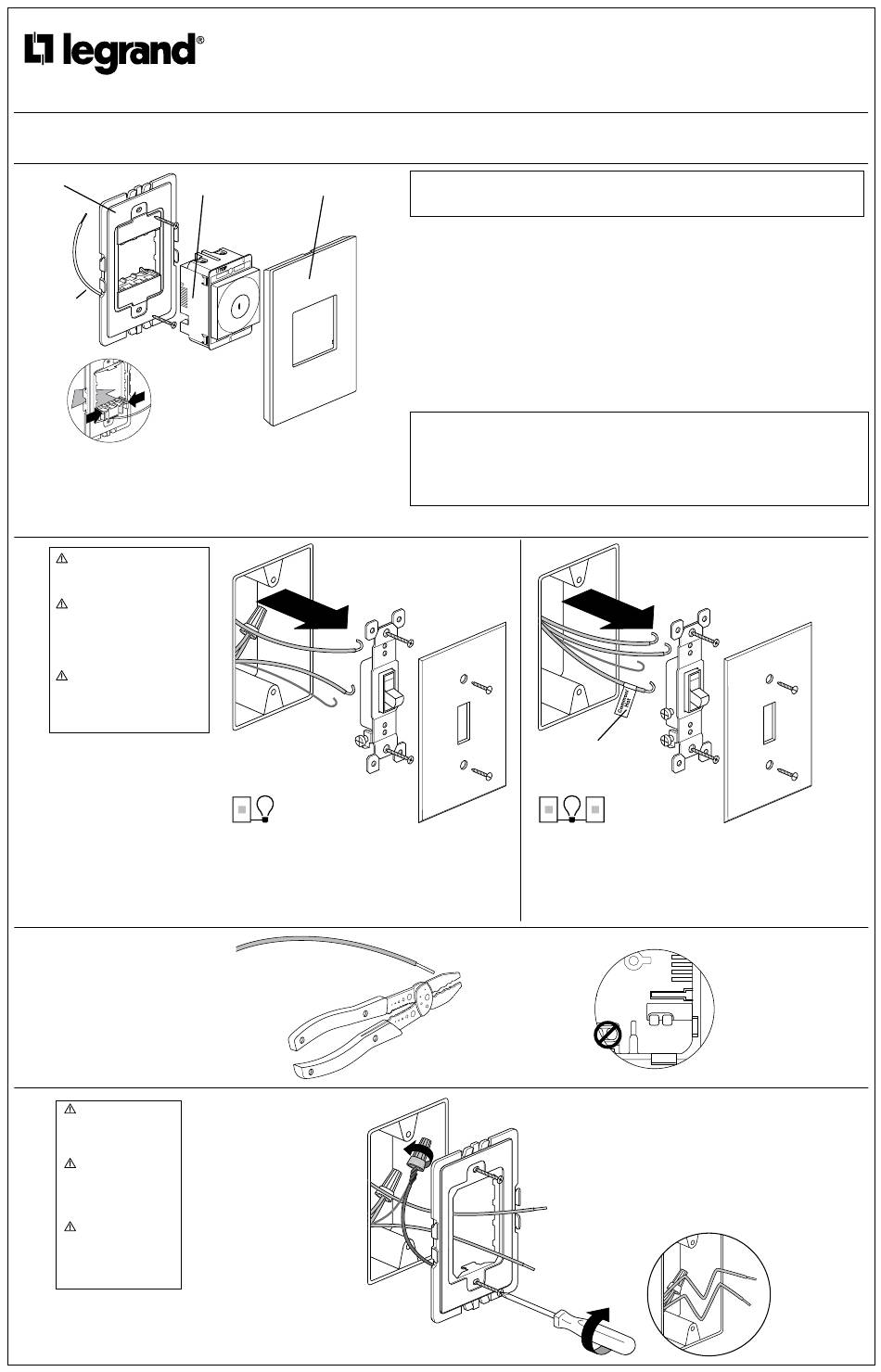 legrand®